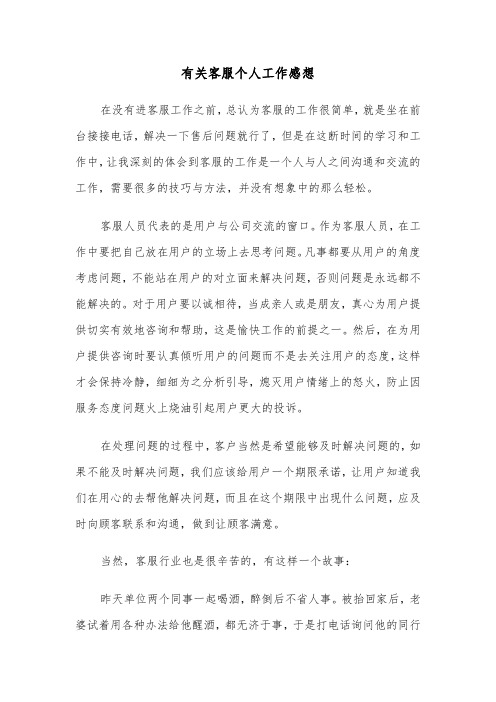 有关客服个人工作感想

在没有进客服工作之前，总认为客服的工作很简单，就是坐在前台接接电话，解决一下售后问题就行了，但是在这断时间的学习和工作中，让我深刻的体会到客服的工作是一个人与人之间沟通和交流的工作，需要很多的技巧与方法，并没有想象中的那么轻松。

客服人员代表的是用户与公司交流的窗口。作为客服人员，在工作中要把自己放在用户的立场上去思考问题。凡事都要从用户的角度考虑问题，不能站在用户的对立面来解决问题，否则问题是永远都不能解决的。对于用户要以诚相待，当成亲人或是朋友，真心为用户提供切实有效地咨询和帮助，这是愉快工作的前提之一。然后，在为用户提供咨询时要认真倾听用户的问题而不是去关注用户的态度，这样才会保持冷静，细细为之分析引导，熄灭用户情绪上的怒火，防止因服务态度问题火上烧油引起用户更大的投诉。

在处理问题的过程中，客户当然是希望能够及时解决问题的，如果不能及时解决问题，我们应该给用户一个期限承诺，让用户知道我们在用心的去帮他解决问题，而且在这个期限中出现什么问题，应及时向顾客联系和沟通，做到让顾客满意。

当然，客服行业也是很辛苦的，有这样一个故事：

昨天单位两个同事一起喝酒，醉倒后不省人事。被抬回家后，老婆试着用各种办法给他醒酒，都无济于事，于是打电话询问他的同行